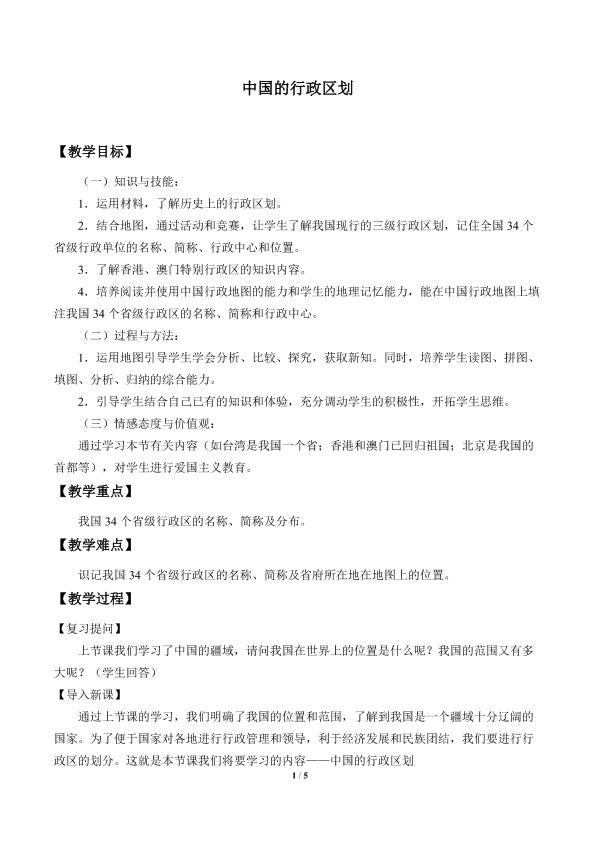 中国的行政区划

【教学目标】

（一）知识与技能：

1．运用材料，了解历史上的行政区划。

2．结合地图，通过活动和竞赛，让学生了解我国现行的三级行政区划，记住全国34个省级行政单位的名称、简称、行政中心和位置。

3．了解香港、澳门特别行政区的知识内容。

4．培养阅读并使用中国行政地图的能力和学生的地理记忆能力，能在中国行政地图上填注我国34个省级行政区的名称、简称和行政中心。

（二）过程与方法：

1．运用地图引导学生学会分析、比较、探究，获取新知。同时，培养学生读图、拼图、填图、分析、归纳的综合能力。

2．引导学生结合自己已有的知识和体验，充分调动学生的积极性，开拓学生思维。

（三）情感态度与价值观：

通过学习本节有关内容（如台湾是我国一个省；香港和澳门已回归祖国；北京是我国的首都等），对学生进行爱国主义教育。

【教学重点】

我国34个省级行政区的名称、简称及分布。

【教学难点】

识记我国34个省级行政区的名称、简称及省府所在地在地图上的位置。

【教学过程】

【复习提问】

上节课我们学习了中国的疆域，请问我国在世界上的位置是什么呢？我国的范围又有多大呢？（学生回答）

【导入新课】

通过上节课的学习，我们明确了我国的位置和范围，了解到我国是一个疆域十分辽阔的国家。为了便于国家对各地进行行政管理和领导，利于经济发展和民族团结，我们要进行行政区的划分。这就是本节课我们将要学习的内容——中国的行政区划

1 / 5